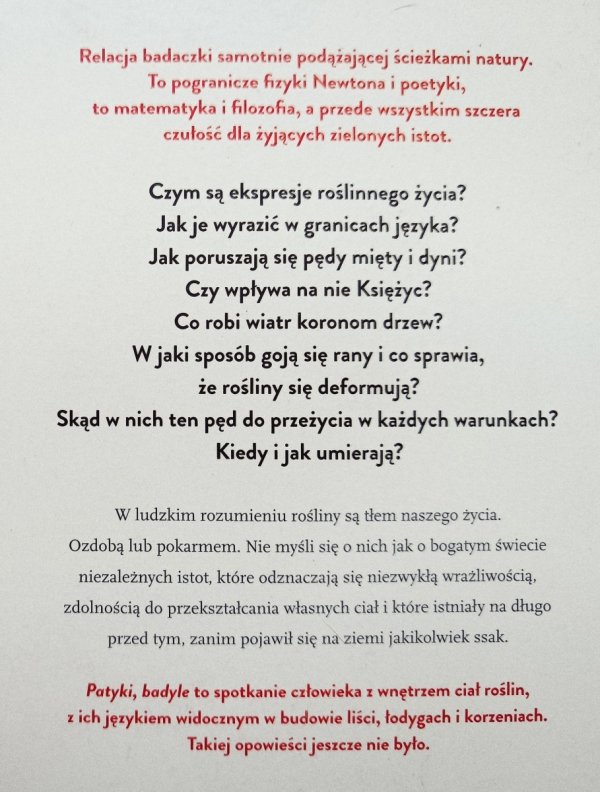 Relacja badaczki samotnie podążającej ścieżkami natury. To pogranicze fizyki Newtona i poetyki, to matematyka i filozofia, a przede wszystkim szczera czułość dla żyjących zielonych istot.

Czym są ekspresje roślinnego życia?
Jak je wyrazić w granicach języka?
Jak poruszają się pędy mięty i dyni?
Czy wpływa na nie Księżyc?
Co robi wiatr koronom drzew?
W jaki sposób goją się rany i co sprawia, że rośliny się deformują?
Skąd w nich ten pęd do przeżycia w każdych warunkach?
Kiedy i jak umierają?

W ludzkim rozumieniu rośliny są tłem naszego życia. Ozdobą lub pokarmem. Nie myśli się o nich jak o bogatym świecie niezależnych istot, które odznaczają się niezwykłą wrażliwością, zdolnością do przekształcania własnych ciał i które istniały na długo przed tym, zanim pojawił się na ziemi jakikolwiek ssak.

Patyki, badyle to spotkanie człowieka z wnętrzem ciał roślin, z ich językiem widocznym w budowie liści, łodygach i korzeniach. Takiej opowieści jeszcze nie było.